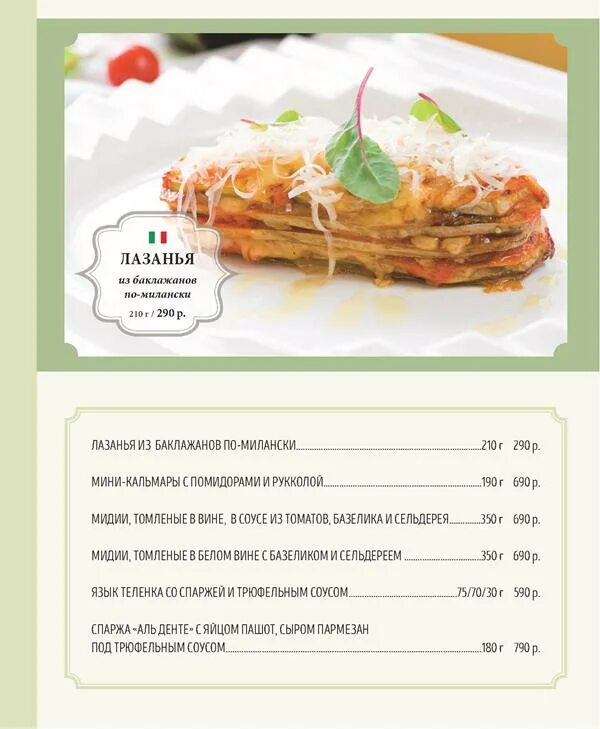 ЛАЗАНЬЯ
из баклажанов
по-милански
210 г / 290 р.

ЛАЗАНЬЯ ИЗ БАКЛАЖАНОВ ПО-МИЛАНСКИ 210 г 290 р.

МИНИ-КАЛЬМАРЫ С ПОМИДОРАМИ И РУККОЛОЙ 190 г 690 р.

МИДИИ, ТОМЛЕНЫЕ В ВИНЕ, В СОУСЕ ИЗ ТОМАТОВ, БАЗЕЛИКА И СЕЛЬДЕРЕЯ 350 г 690 р.

МИДИИ, ТОМЛЕНЫЕ В БЕЛОМ ВИНЕ С БАЗЕЛИКОМ И СЕЛЬДЕРЕЕМ 350 г 690 р.

ЯЗЫК ТЕЛЕНКА СО СПАРЖЕЙ И ТРЮФЕЛЬНЫМ СОУСОМ 75/70/30 г 590 р.

СПАРЖА «АЛЬ ДЕНТЕ» С ЯЙЦОМ ПАШОТ, СЫРОМ ПАРМЕЗАН
ПОД ТРЮФЕЛЬНЫМ СОУСОМ 180 г 790 р.